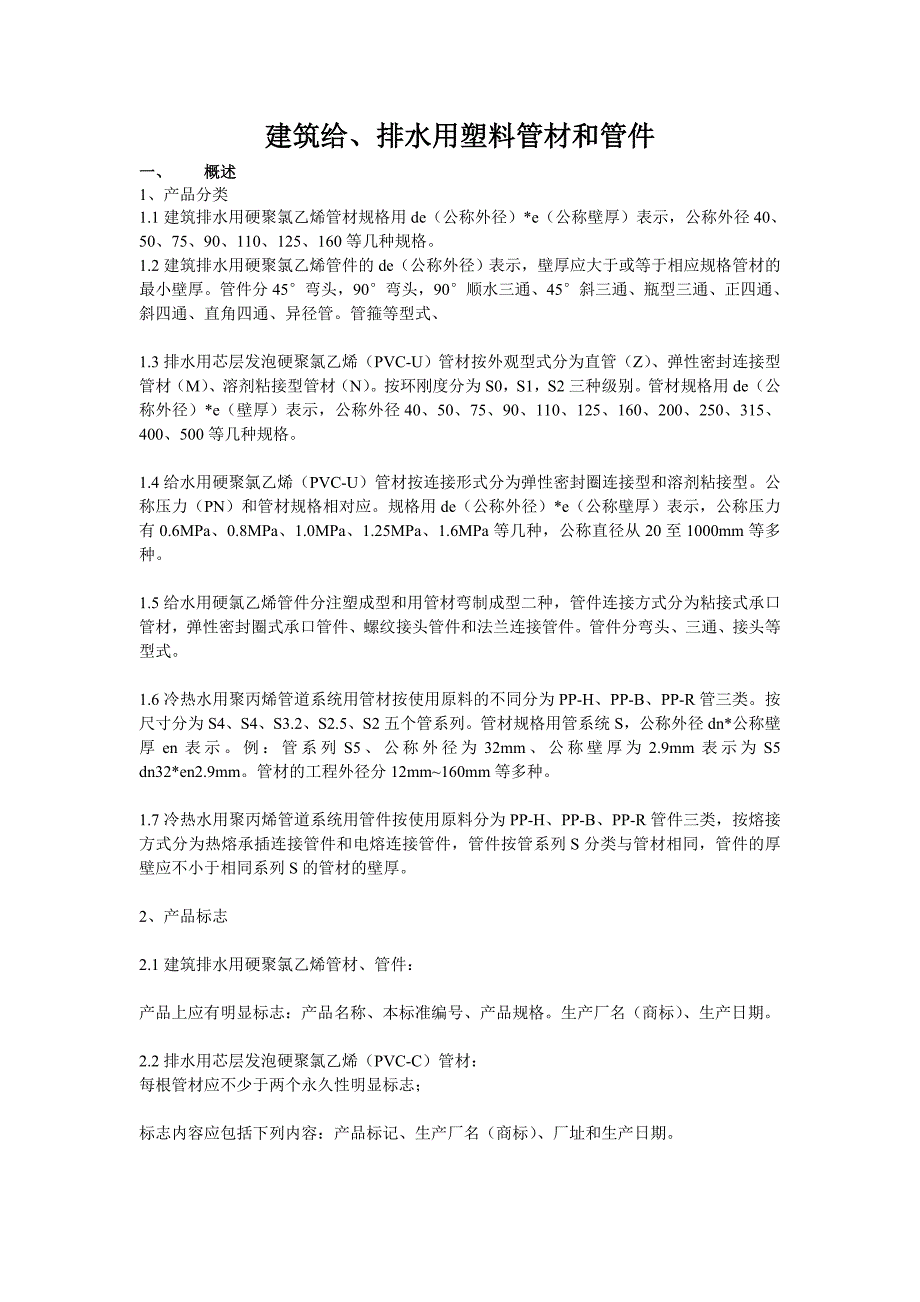 建筑给、排水用塑料管材和管件

一、　概述

1、产品分类

1.1 建筑排水用硬聚氯乙烯管材规格用 de（公称外径）*e（公称壁厚）表示，公称外径 40、50、75、90、110、125、160 等几种规格。

1.2 建筑排水用硬聚氯乙烯管件的 de（公称外径）表示，壁厚应大于或等于相应规格管材的最小壁厚。管件分 45°弯头，90°弯头，90°顺水三通、45°斜三通、瓶型三通、正四通、斜四通、直角四通、异径管。管箍等型式、

1.3 排水用芯层发泡硬聚氯乙烯（PVC-U）管材按外观型式分为直管（Z）、弹性密封连接型管材（M）、溶剂粘接型管材（N）。按环刚度分为 S0，S1，S2 三种级别。管材规格用 de（公称外径）*e（壁厚）表示，公称外径 40、50、75、90、110、125、160、200、250、315、400、500 等几种规格。

1.4 给水用硬聚氯乙烯（PVC-U）管材按连接形式分为弹性密封圈连接型和溶剂粘接型。公称压力（PN）和管材规格相对应。规格用 de（公称外径）*e（公称壁厚）表示，公称压力有 0.6MPa、0.8MPa、1.0MPa、1.25MPa、1.6MPa 等几种，公称直径从 20 至 1000mm 等多种。

1.5 给水用硬氯乙烯管件分注塑成型和用管材弯制成型二种，管件连接方式分为粘接式承口管材，弹性密封圈式承口管件、螺纹接头管件和法兰连接管件。管件分弯头、三通、接头等型式。

1.6 冷热水用聚丙烯管道系统用管材按使用原料的不同分为 PP-H、PP-B、PP-R 管三类。按尺寸分为 S4、S4、S3.2、S2.5、S2 五个管系列。管材规格用管系统 S，公称外径 dn*公称壁厚 en 表示。例：管系列 S5、公称外径为 32mm、公称壁厚为 2.9mm 表示为 S5 dn32*en2.9mm。管材的工程外径分 12mm~160mm 等多种。

1.7 冷热水用聚丙烯管道系统用管件按使用原料分为 PP-H、PP-B、PP-R 管件三类，按熔接方式分为热熔承插连接管件和电熔连接管件，管件按管系列 S 分类与管材相同，管件的厚壁应不小于相同系列 S 的管材的壁厚。

2、产品标志

2.1 建筑排水用硬聚氯乙烯管材、管件：

产品上应有明显标志：产品名称、本标准编号、产品规格。生产厂名（商标）、生产日期。

2.2 排水用芯层发泡硬聚氯乙烯（PVC-C）管材：
每根管材应不少于两个永久性明显标志；

标志内容应包括下列内容：产品标记、生产厂名（商标）、厂址和生产日期。